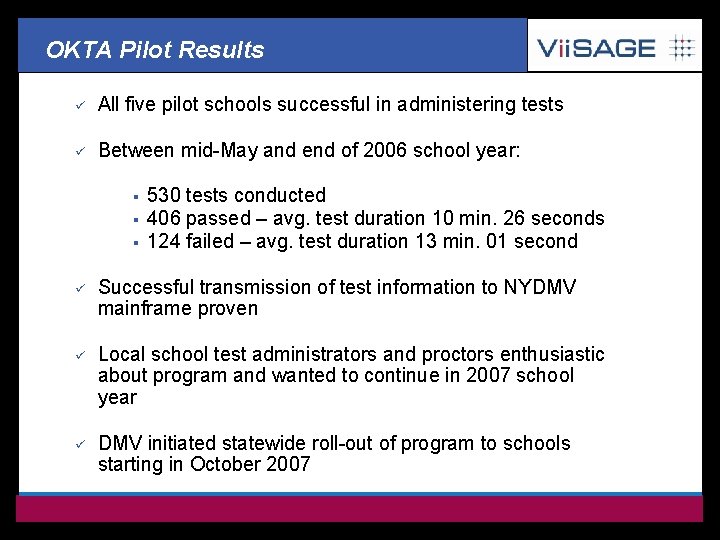 OKTA Pilot Results

ViiSAGE

✓ All five pilot schools successful in administering tests

✓ Between mid-May and end of 2006 school year:

▪ 530 tests conducted
▪ 406 passed – avg. test duration 10 min. 26 seconds
▪ 124 failed – avg. test duration 13 min. 01 second

✓ Successful transmission of test information to NYDMV mainframe proven

✓ Local school test administrators and proctors enthusiastic about program and wanted to continue in 2007 school year

✓ DMV initiated statewide roll-out of program to schools starting in October 2007